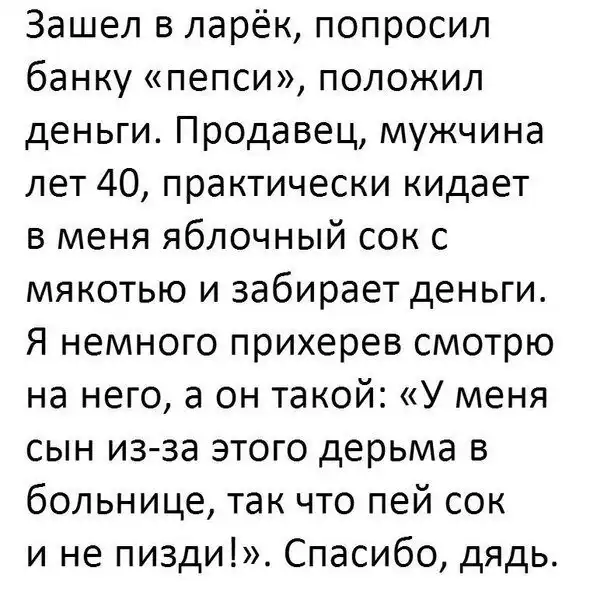 Зашел в ларёк, попросил банку «пепси», положил деньги. Продавец, мужчина лет 40, практически кидает в меня яблочный сок с мякотью и забирает деньги. Я немного прихерев смотрю на него, а он такой: «У меня сын из-за этого дерьма в больнице, так что пей сок и не пизди!». Спасибо, дядь.